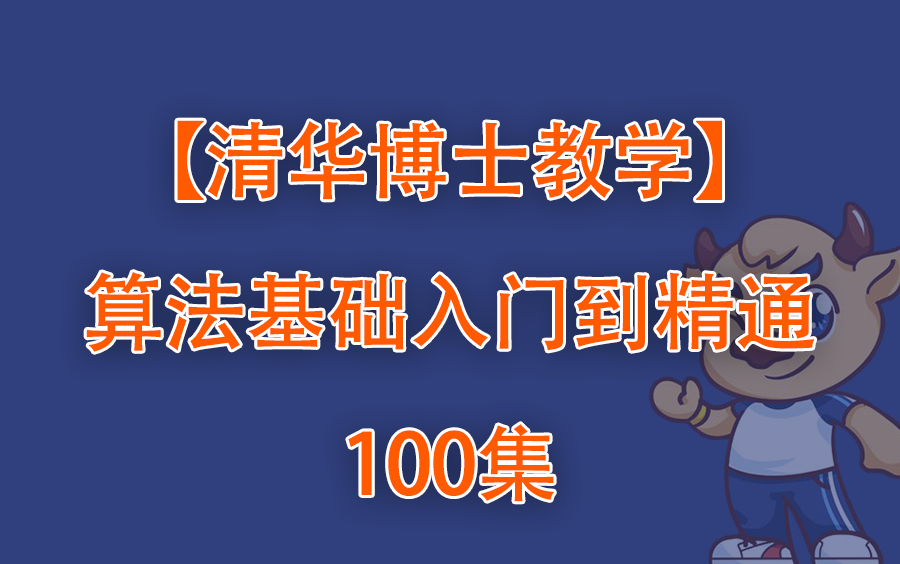 【清华博士教学】

算法基础入门到精通

100集